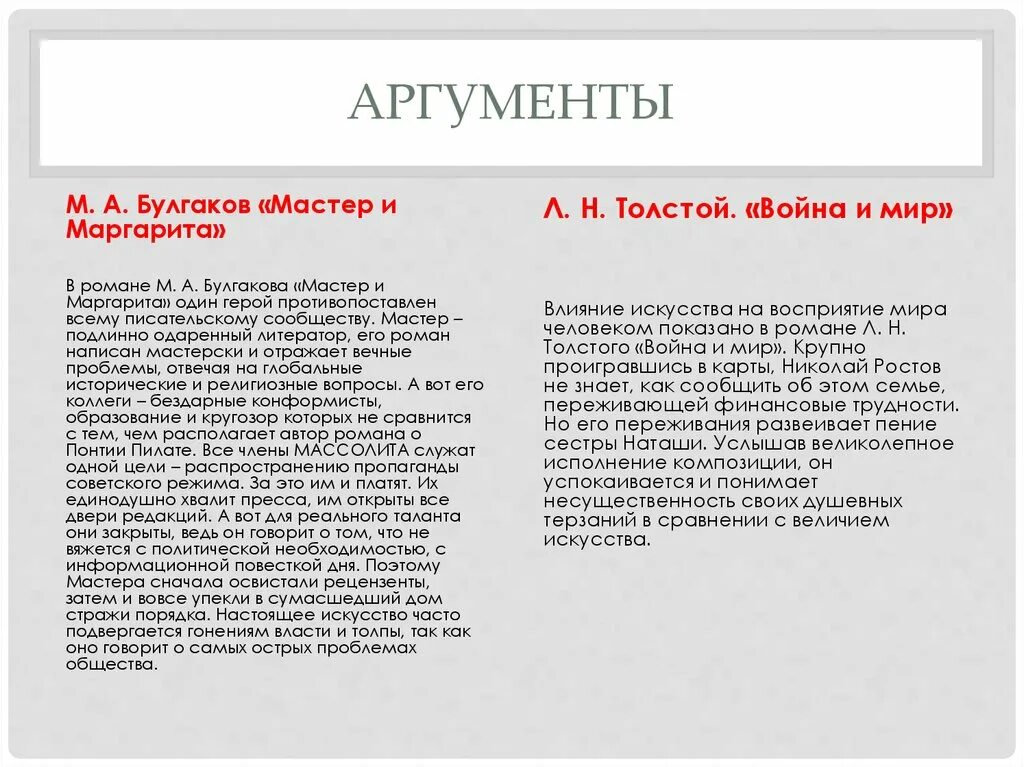 АРГУМЕНТЫ

М. А. Булгаков «Мастер и Маргарита»

В романе М. А. Булгакова «Мастер и Маргарита» один герой противопоставлен всему писательскому сообществу. Мастер – подлинно одаренный литератор, его роман написан мастерски и отражает вечные проблемы, отвечая на глобальные исторические и религиозные вопросы. А вот его коллеги – бездарные конформисты, образование и кругозор которых не сравнится с тем, чем располагает автор романа о Понтии Пилате. Все члены МАССОЛИТА служат одной цели – распространению пропаганды советского режима. За это им и платят. Их единодушно хвалит пресса, им открыты все двери редакций. А вот для реального таланта они закрыты, ведь он говорит о том, что не вяжется с политической необходимостью, с информационной повесткой дня. Поэтому Мастера сначала освистали рецензенты, затем и вовсе упекли в сумасшедший дом стражи порядка. Настоящее искусство часто подвергается гонениям власти и толпы, так как оно говорит о самых острых проблемах общества.

Л. Н. Толстой. «Война и мир»

Влияние искусства на восприятие мира человеком показано в романе Л. Н. Толстого «Война и мир». Крупно проигравшись в карты, Николай Ростов не знает, как сообщить об этом семье, переживающей финансовые трудности. Но его переживания развеивает пение сестры Наташи. Услышав великолепное исполнение композиции, он успокаивается и понимает несущественность своих душевных терзаний в сравнении с величием искусства.